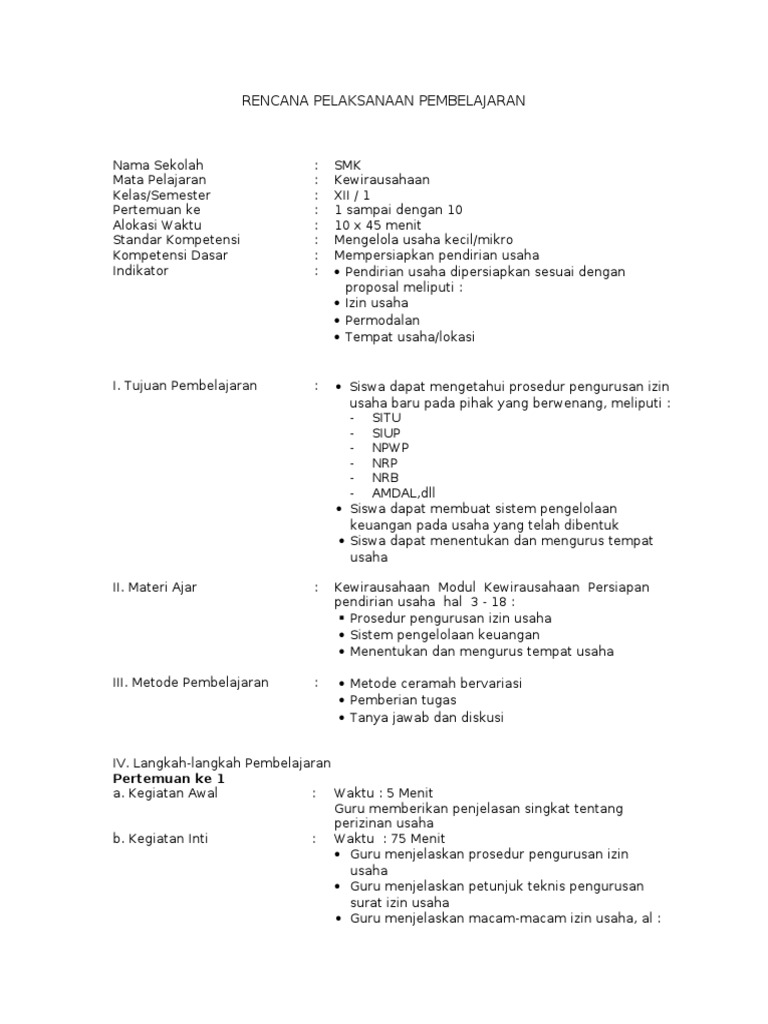 RENCANA PELAKSANAAN PEMBELAJARAN

Nama Sekolah : SMK
Mata Pelajaran : Kewirausahaan
Kelas/Semester : XII / 1
Pertemuan ke : 1 sampai dengan 10
Alokasi Waktu : 10 x 45 menit
Standar Kompetensi : Mengelola usaha kecil/mikro
Kompetensi Dasar : Mempersiapkan pendirian usaha
Indikator :
• Pendirian usaha dipersiapkan sesuai dengan proposal meliputi :
• Izin usaha
• Permodalan
• Tempat usaha/lokasi

I. Tujuan Pembelajaran :
• Siswa dapat mengetahui prosedur pengurusan izin usaha baru pada pihak yang berwenang, meliputi :
- SITU
- SIUP
- NPWP
- NRP
- NRB
- AMDAL,dll
• Siswa dapat membuat sistem pengelolaan keuangan pada usaha yang telah dibentuk
• Siswa dapat menentukan dan mengurus tempat usaha

II. Materi Ajar : Kewirausahaan Modul Kewirausahaan Persiapan pendirian usaha hal 3 - 18 :
• Prosedur pengurusan izin usaha
• Sistem pengelolaan keuangan
• Menentukan dan mengurus tempat usaha

III. Metode Pembelajaran :
• Metode ceramah bervariasi
• Pemberian tugas
• Tanya jawab dan diskusi

IV. Langkah-langkah Pembelajaran
Pertemuan ke 1
a. Kegiatan Awal : Waktu : 5 Menit
Guru memberikan penjelasan singkat tentang perizinan usaha
b. Kegiatan Inti : Waktu : 75 Menit
• Guru menjelaskan prosedur pengurusan izin usaha
• Guru menjelaskan petunjuk teknis pengurusan surat izin usaha
• Guru menjelaskan macam-macam izin usaha, al :